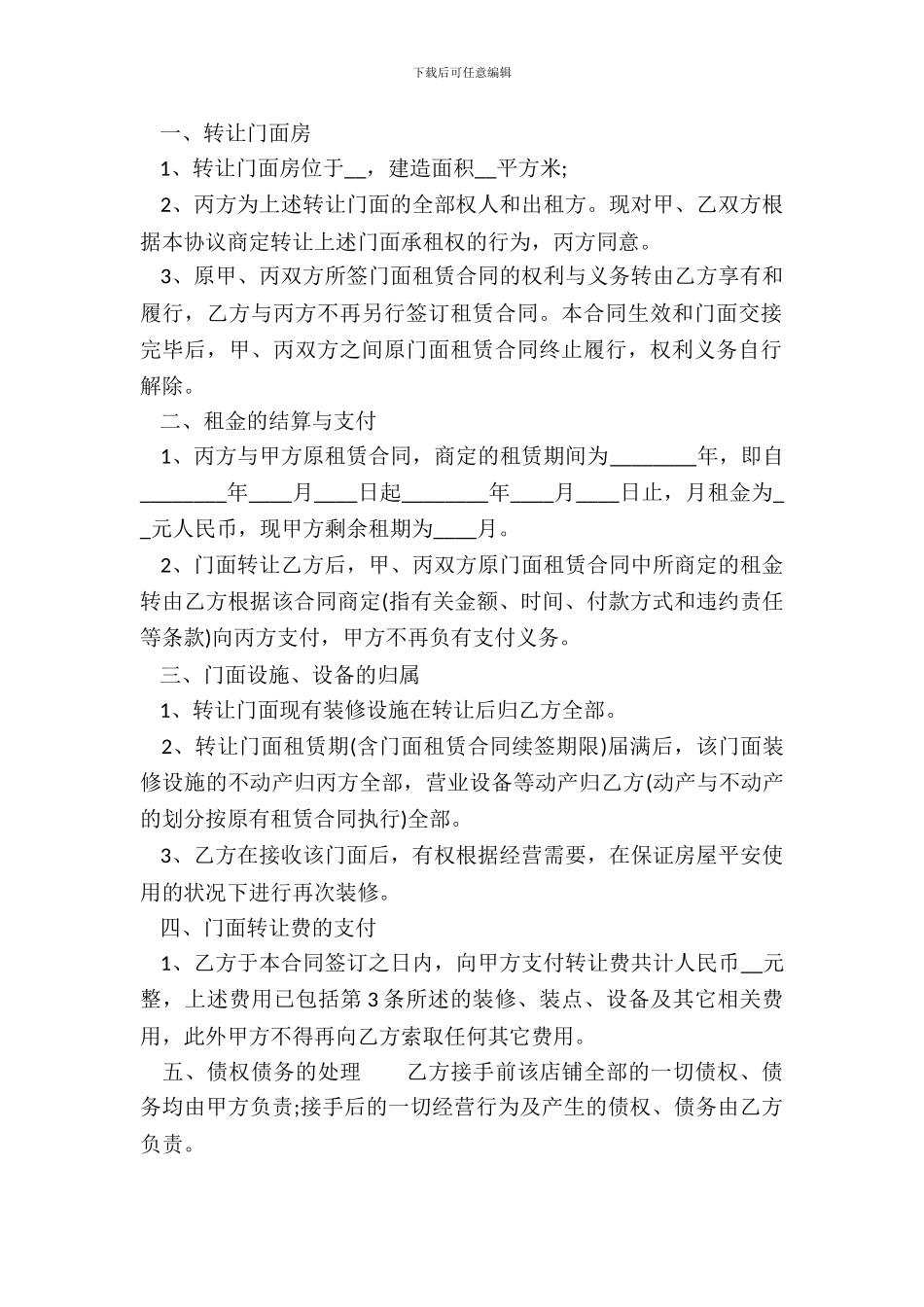 下载后可任意编辑

一、转让门面房

1、转让门面房位于__，建造面积__平方米;

2、丙方为上述转让门面的全部权人和出租方。现对甲、乙双方根据本协议商定转让上述门面承租权的行为，丙方同意。

3、原甲、丙双方所签门面租赁合同的权利与义务转由乙方享有和履行，乙方与丙方不再另行签订租赁合同。本合同生效和门面交接完毕后，甲、丙双方之间原门面租赁合同终止履行，权利义务自行解除。

二、租金的结算与支付

1、丙方与甲方原租赁合同，商定的租赁期间为________年，即自________年____月____日起________年____月____日止，月租金为__元人民币，现甲方剩余租期为____月。

2、门面转让乙方后，甲、丙双方原门面租赁合同中所商定的租金转由乙方根据该合同商定(指有关金额、时间、付款方式和违约责任等条款)向丙方支付，甲方不再负有支付义务。

三、门面设施、设备的归属

1、转让门面现有装修设施在转让后归乙方全部。

2、转让门面租赁期(含门面租赁合同续签期限)届满后，该门面装修设施的不动产归丙方全部，营业设备等动产归乙方(动产与不动产的划分按原有租赁合同执行)全部。

3、乙方在接收该门面后，有权根据经营需要，在保证房屋平安使用的状况下进行再次装修。

四、门面转让费的支付

1、乙方于本合同签订之日内，向甲方支付转让费共计人民币__元整，上述费用已包括第3条所述的装修、装点、设备及其它相关费用，此外甲方不得再向乙方索取任何其它费用。

五、债权债务的处理　　乙方接手前该店铺全部的一切债权、债务均由甲方负责;接手后的一切经营行为及产生的债权、债务由乙方负责。